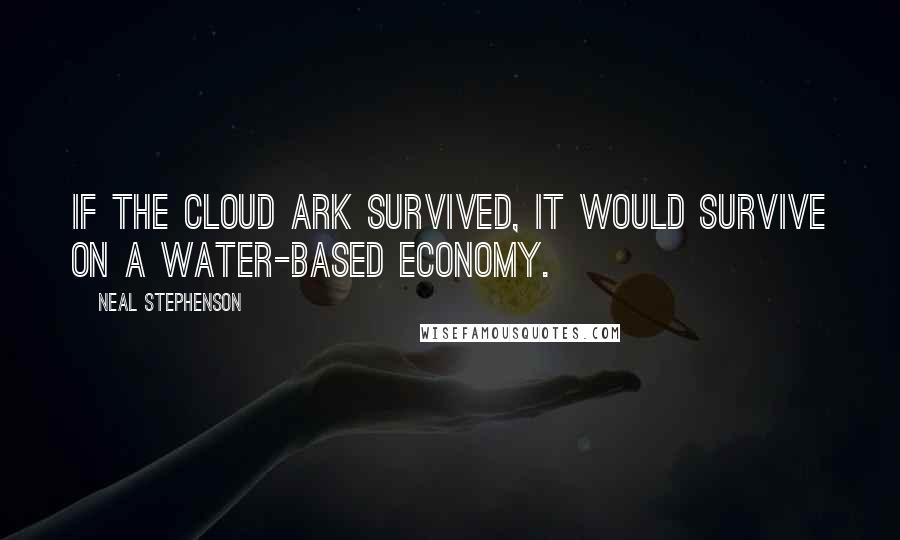 IF THE CLOUD ARK SURVIVED, IT WOULD SURVIVE ON A WATER-BASED ECONOMY.

NEAL STEPHENSON

WISEFAMOUSQUOTES.COM